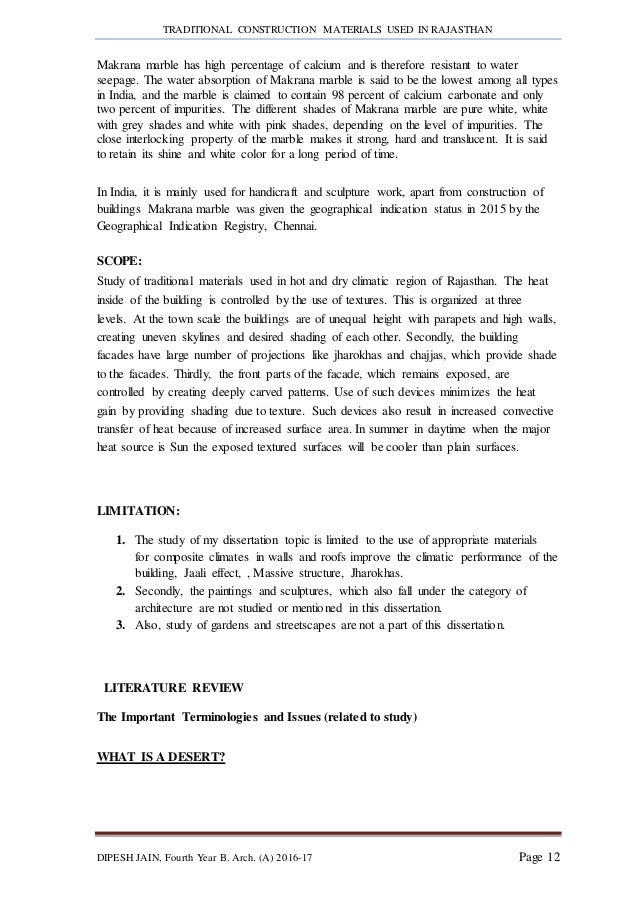 TRADITIONAL CONSTRUCTION MATERIALS USED IN RAJASTHAN

Makrana marble has high percentage of calcium and is therefore resistant to water seepage. The water absorption of Makrana marble is said to be the lowest among all types in India, and the marble is claimed to contain 98 percent of calcium carbonate and only two percent of impurities. The different shades of Makrana marble are pure white, white with grey shades and white with pink shades, depending on the level of impurities. The close interlocking property of the marble makes it strong, hard and translucent. It is said to retain its shine and white color for a long period of time.

In India, it is mainly used for handicraft and sculpture work, apart from construction of buildings Makrana marble was given the geographical indication status in 2015 by the Geographical Indication Registry, Chennai.

SCOPE:
Study of traditional materials used in hot and dry climatic region of Rajasthan. The heat inside of the building is controlled by the use of textures. This is organized at three levels. At the town scale the buildings are of unequal height with parapets and high walls, creating uneven skylines and desired shading of each other. Secondly, the building facades have large number of projections like jharokhas and chajjas, which provide shade to the facades. Thirdly, the front parts of the facade, which remains exposed, are controlled by creating deeply carved patterns. Use of such devices minimizes the heat gain by providing shading due to texture. Such devices also result in increased convective transfer of heat because of increased surface area. In summer in daytime when the major heat source is Sun the exposed textured surfaces will be cooler than plain surfaces.

LIMITATION:

1. The study of my dissertation topic is limited to the use of appropriate materials for composite climates in walls and roofs improve the climatic performance of the building, Jaali effect, , Massive structure, Jharokhas.
2. Secondly, the paintings and sculptures, which also fall under the category of architecture are not studied or mentioned in this dissertation.
3. Also, study of gardens and streetscapes are not a part of this dissertation.

LITERATURE REVIEW

The Important Terminologies and Issues (related to study)

WHAT IS A DESERT?

DIPESH JAIN, Fourth Year B. Arch. (A) 2016-17 Page 12